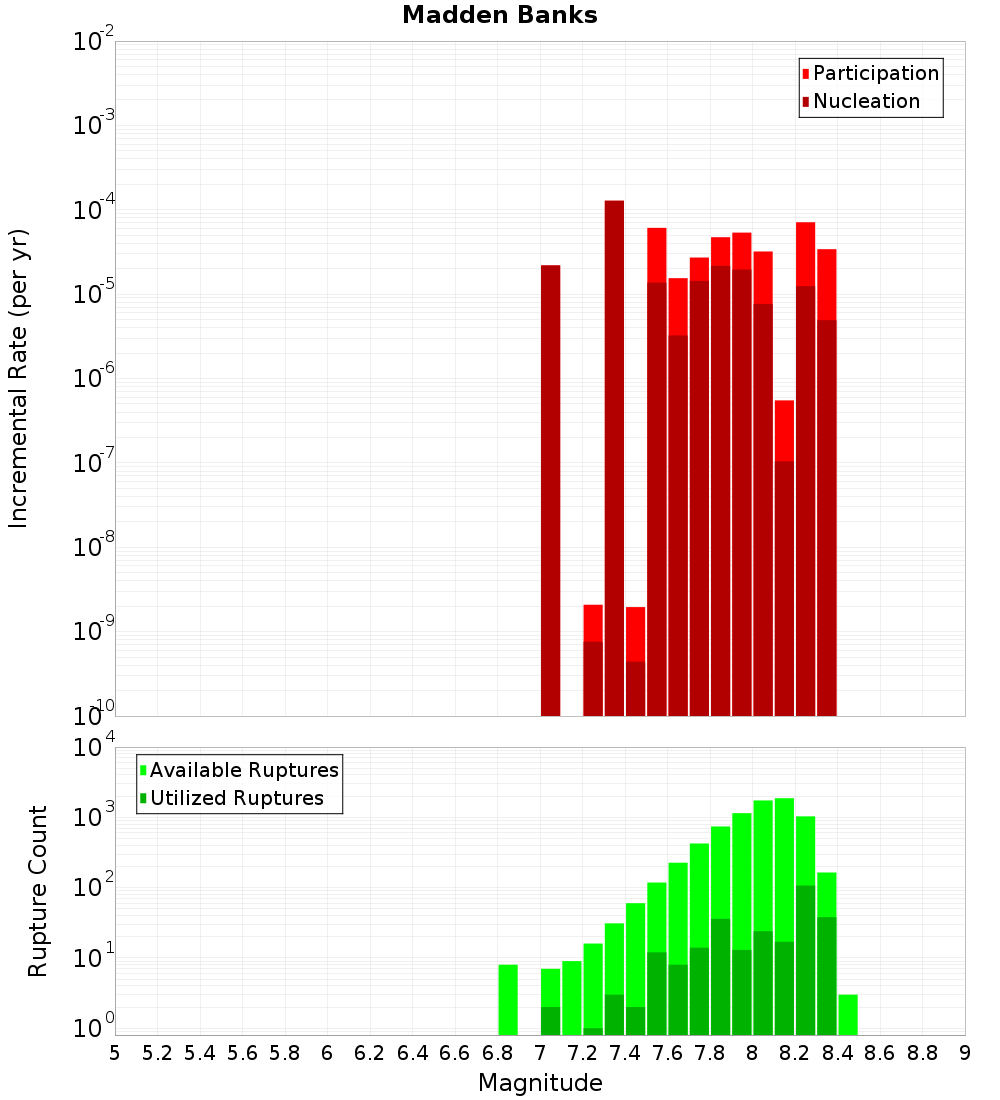 Madden Banks

Participation
Nucleation

Incremental Rate (per yr)

$10^{-2}$
$10^{-3}$
$10^{-4}$
$10^{-5}$
$10^{-6}$
$10^{-7}$
$10^{-8}$
$10^{-9}$
$10^{-10}$

Available Ruptures
Utilized Ruptures

Rupture Count

$10^{4}$
$10^{3}$
$10^{2}$
$10^{1}$
$10^{0}$

5 5.2 5.4 5.6 5.8 6 6.2 6.4 6.6 6.8 7 7.2 7.4 7.6 7.8 8 8.2 8.4 8.6 8.8 9

Magnitude